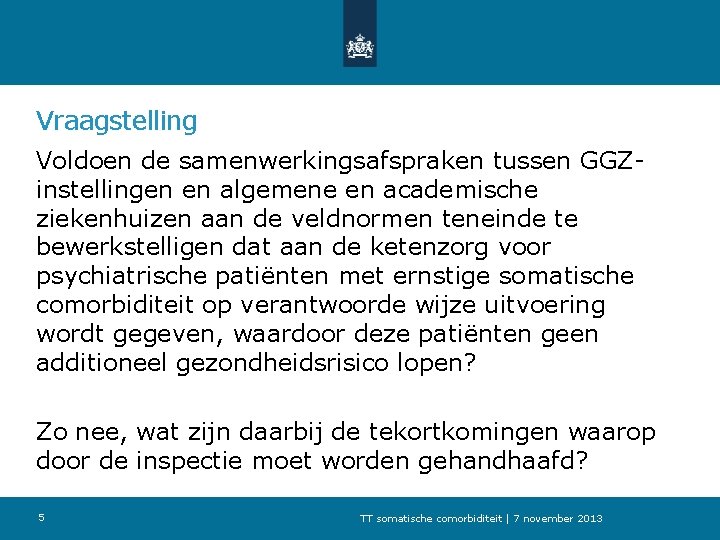 Vraagstelling

Voldoen de samenwerkingsafspraken tussen GGZ-instellingen en algemene en academische ziekenhuizen aan de veldnormen teneinde te bewerkstelligen dat aan de ketenzorg voor psychiatrische patiënten met ernstige somatische comorbiditeit op verantwoorde wijze uitvoering wordt gegeven, waardoor deze patiënten geen additioneel gezondheidsrisico lopen?

Zo nee, wat zijn daarbij de tekortkomingen waarop door de inspectie moet worden gehandhaafd?

5

TT somatische comorbiditeit | 7 november 2013